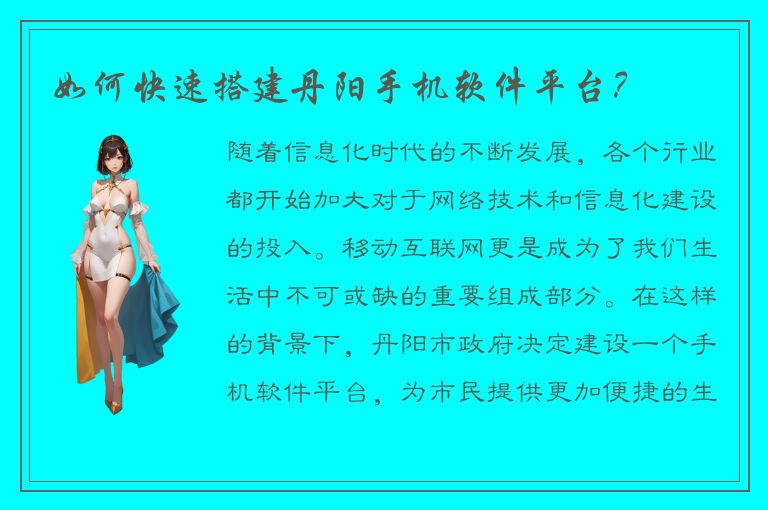 如何快速搭建丹阳手机软件平台？

随着信息化时代的不断发展，各个行业都开始加大对于网络技术和信息化建设的投入。移动互联网更是成为了我们生活中不可或缺的重要组成部分。在这样的背景下，丹阳市政府决定建设一个手机软件平台，为市民提供更加便捷的生